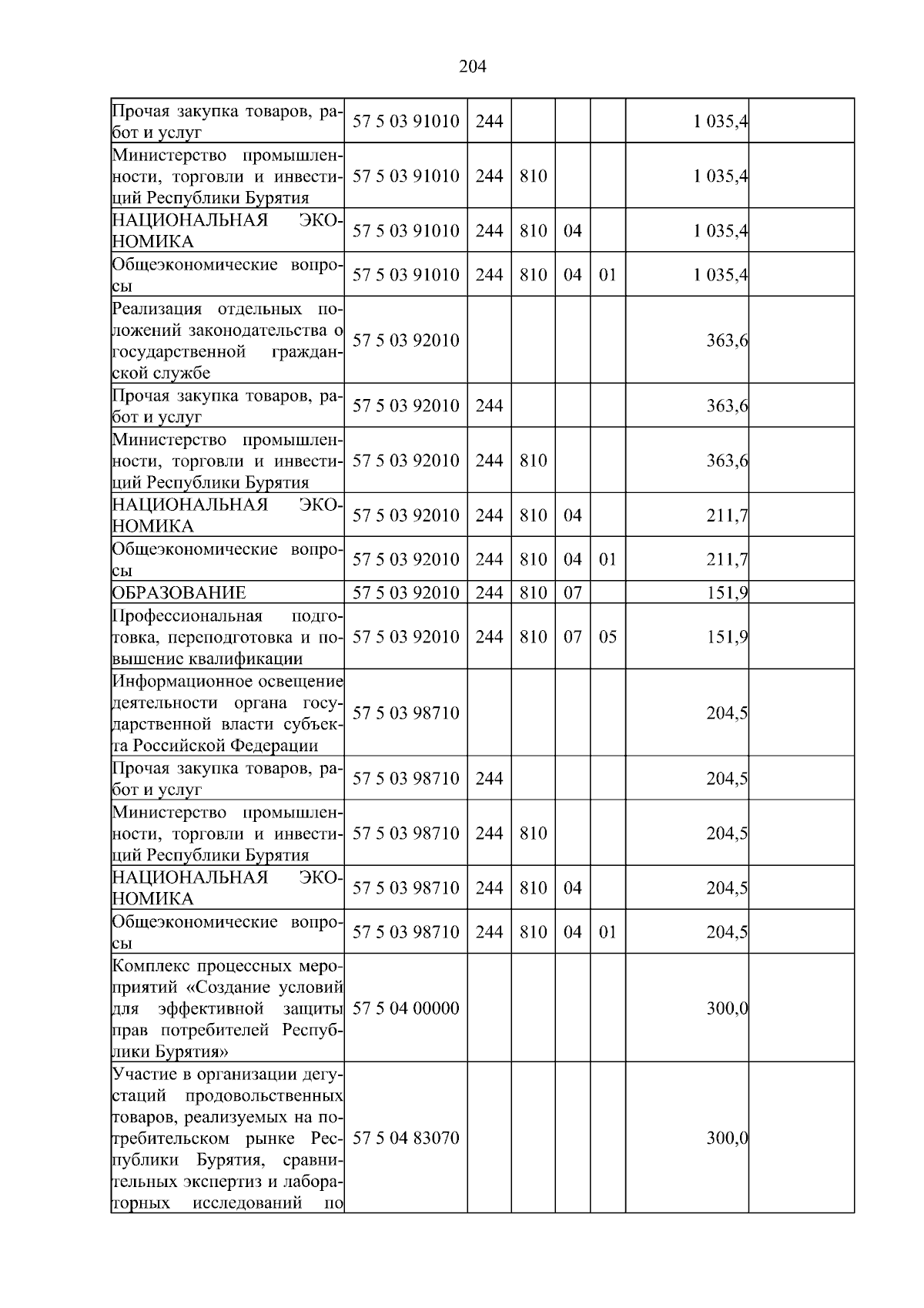 204

| Прочая закупка товаров, работ и услуг | 57 5 03 91010 | 244 |  |  |  | 1 035,4 |  |
|---|---|---|---|---|---|---|---|
| Министерство промышленности, торговли и инвестиций Республики Бурятия | 57 5 03 91010 | 244 | 810 |  |  | 1 035,4 |  |
| НАЦИОНАЛЬНАЯ ЭКОНОМИКА | 57 5 03 91010 | 244 | 810 | 04 |  | 1 035,4 |  |
| Общеэкономические вопросы | 57 5 03 91010 | 244 | 810 | 04 | 01 | 1 035,4 |  |
| Реализация отдельных положений законодательства о государственной гражданской службе | 57 5 03 92010 |  |  |  |  | 363,6 |  |
| Прочая закупка товаров, работ и услуг | 57 5 03 92010 | 244 |  |  |  | 363,6 |  |
| Министерство промышленности, торговли и инвестиций Республики Бурятия | 57 5 03 92010 | 244 | 810 |  |  | 363,6 |  |
| НАЦИОНАЛЬНАЯ ЭКОНОМИКА | 57 5 03 92010 | 244 | 810 | 04 |  | 211,7 |  |
| Общеэкономические вопросы | 57 5 03 92010 | 244 | 810 | 04 | 01 | 211,7 |  |
| ОБРАЗОВАНИЕ | 57 5 03 92010 | 244 | 810 | 07 |  | 151,9 |  |
| Профессиональная подготовка, переподготовка и повышение квалификации | 57 5 03 92010 | 244 | 810 | 07 | 05 | 151,9 |  |
| Информационное освещение деятельности органа государственной власти субъекта Российской Федерации | 57 5 03 98710 |  |  |  |  | 204,5 |  |
| Прочая закупка товаров, работ и услуг | 57 5 03 98710 | 244 |  |  |  | 204,5 |  |
| Министерство промышленности, торговли и инвестиций Республики Бурятия | 57 5 03 98710 | 244 | 810 |  |  | 204,5 |  |
| НАЦИОНАЛЬНАЯ ЭКОНОМИКА | 57 5 03 98710 | 244 | 810 | 04 |  | 204,5 |  |
| Общеэкономические вопросы | 57 5 03 98710 | 244 | 810 | 04 | 01 | 204,5 |  |
| Комплекс процессных мероприятий «Создание условий для эффективной защиты прав потребителей Республики Бурятия» | 57 5 04 00000 |  |  |  |  | 300,0 |  |
| Участие в организации дегустаций продовольственных товаров, реализуемых на потребительском рынке Республики Бурятия, сравнительных экспертиз и лабораторных исследований по | 57 5 04 83070 |  |  |  |  | 300,0 |  |